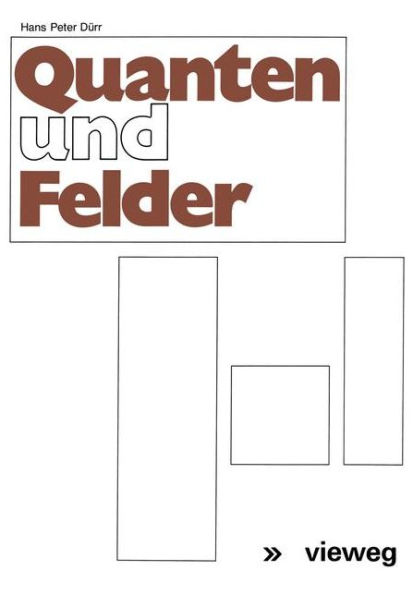 Hans Peter Dürr

Quanten
und
Felder

» vieweg